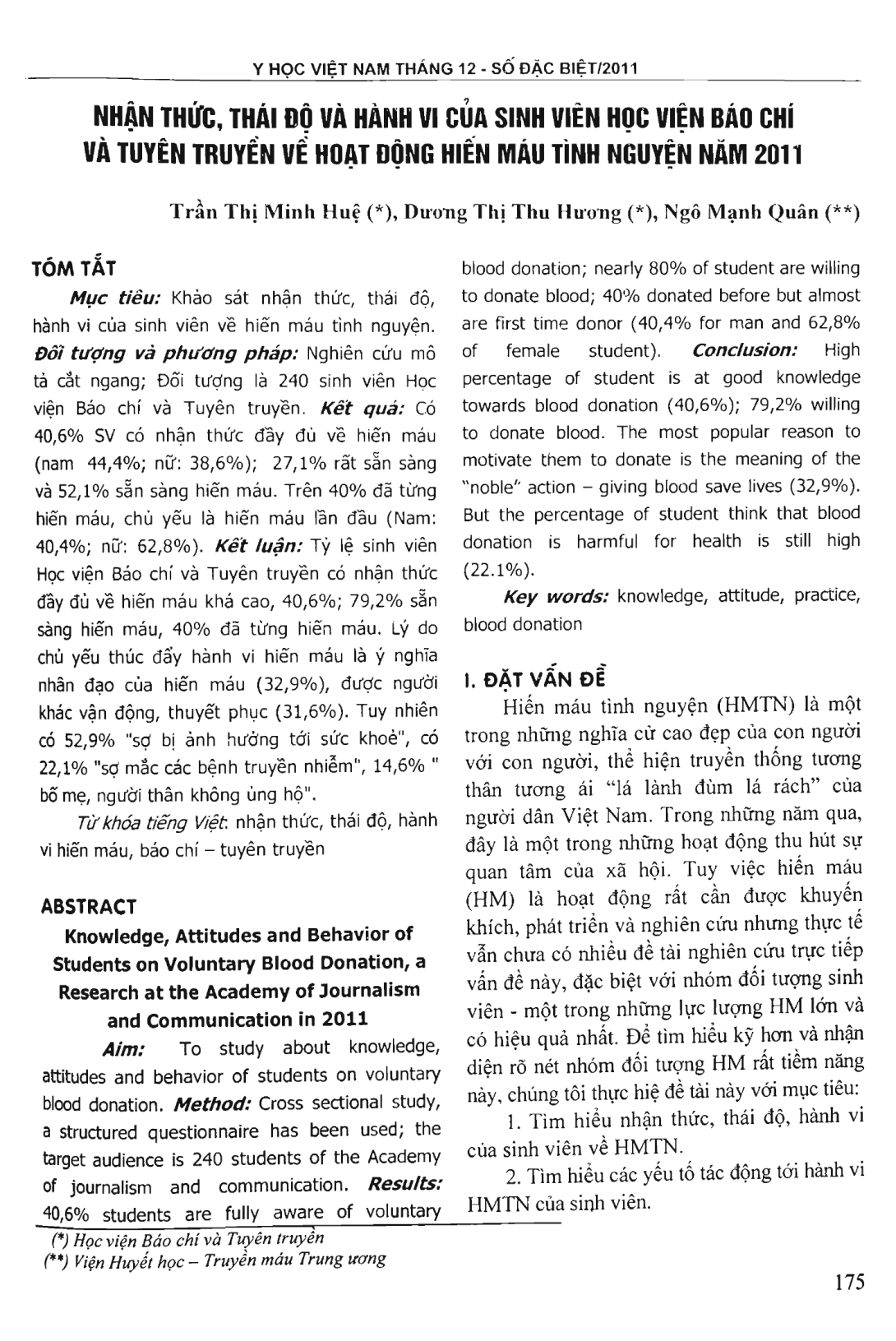 Y HỌC VIỆT NAM THÁNG 12 - SỐ ĐẶC BIỆT/2011

NHẬN THỨC, THÁI ĐỘ VÀ HÀNH VI CỦA SINH VIÊN HỌC VIỆN BÁO CHÍ VÀ TUYÊN TRUYỀN VỀ HOẠT ĐỘNG HIẾN MÁU TÌNH NGUYỆN NĂM 2011

Trần Thị Minh Huệ (*), Dương Thị Thu Hương (*), Ngô Mạnh Quân (**)

TÓM TẮT

Mục tiêu: Khảo sát nhận thức, thái độ, hành vi của sinh viên về hiến máu tình nguyện. Đối tượng và phương pháp: Nghiên cứu mô tả cắt ngang; Đối tượng là 240 sinh viên Học viện Báo chí và Tuyên truyền. Kết quả: Có 40,6% SV có nhận thức đầy đủ về hiến máu (nam 44,4%; nữ: 38,6%); 27,1% rất sẵn sàng và 52,1% sẵn sàng hiến máu. Trên 40% đã từng hiến máu, chủ yếu là hiến máu lần đầu (Nam: 40,4%; nữ: 62,8%). Kết luận: Tỷ lệ sinh viên Học viện Báo chí và Tuyên truyền có nhận thức đầy đủ về hiến máu khá cao, 40,6%; 79,2% sẵn sàng hiến máu, 40% đã từng hiến máu. Lý do chủ yếu thúc đẩy hành vi hiến máu là ý nghĩa nhân đạo của hiến máu (32,9%), được người khác vận động, thuyết phục (31,6%). Tuy nhiên có 52,9% "sợ bị ảnh hưởng tới sức khoẻ", có 22,1% "sợ mắc các bệnh truyền nhiễm", 14,6% " bố mẹ, người thân không ủng hộ".

Từ khóa tiếng Việt: nhận thức, thái độ, hành vi hiến máu, báo chí – tuyên truyền

ABSTRACT

Knowledge, Attitudes and Behavior of Students on Voluntary Blood Donation, a Research at the Academy of Journalism and Communication in 2011

Aim: To study about knowledge, attitudes and behavior of students on voluntary blood donation. Method: Cross sectional study, a structured questionnaire has been used; the target audience is 240 students of the Academy of journalism and communication. Results: 40,6% students are fully aware of voluntary blood donation; nearly 80% of student are willing to donate blood; 40% donated before but almost are first time donor (40,4% for man and 62,8% of female student). Conclusion: High percentage of student is at good knowledge towards blood donation (40,6%); 79,2% willing to donate blood. The most popular reason to motivate them to donate is the meaning of the "noble" action – giving blood save lives (32,9%). But the percentage of student think that blood donation is harmful for health is still high (22.1%).

Key words: knowledge, attitude, practice, blood donation

I. ĐẶT VẤN ĐỀ

Hiến máu tình nguyện (HMTN) là một trong những nghĩa cử cao đẹp của con người với con người, thể hiện truyền thống tương thân tương ái "lá lành đùm lá rách" của người dân Việt Nam. Trong những năm qua, đây là một trong những hoạt động thu hút sự quan tâm của xã hội. Tuy việc hiến máu (HM) là hoạt động rất cần được khuyến khích, phát triển và nghiên cứu nhưng thực tế vẫn chưa có nhiều đề tài nghiên cứu trực tiếp vấn đề này, đặc biệt với nhóm đối tượng sinh viên - một trong những lực lượng HM lớn và có hiệu quả nhất. Để tìm hiểu kỹ hơn và nhận diện rõ nét nhóm đối tượng HM rất tiềm năng này, chúng tôi thực hiệ đề tài này với mục tiêu:

1. Tìm hiểu nhận thức, thái độ, hành vi của sinh viên về HMTN.

2. Tìm hiểu các yếu tố tác động tới hành vi HMTN của sinh viên.

(*) Học viện Báo chí và Tuyên truyền
(**) Viện Huyết học – Truyền máu Trung ương

175